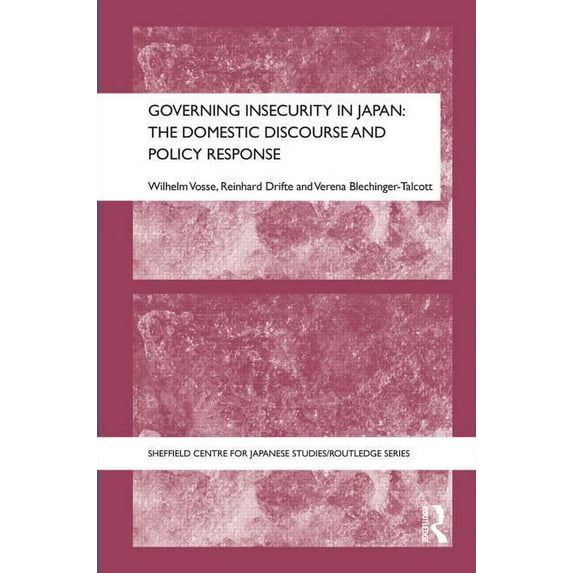 GOVERNING INSECURITY IN JAPAN:
THE DOMESTIC DISCOURSE AND
POLICY RESPONSE

Wilhelm Vosse, Reinhard Drifte and Verena Blechinger-Talcott

SHEFFIELD CENTRE FOR JAPANESE STUDIES/ROUTLEDGE SERIES

ROUTLEDGE